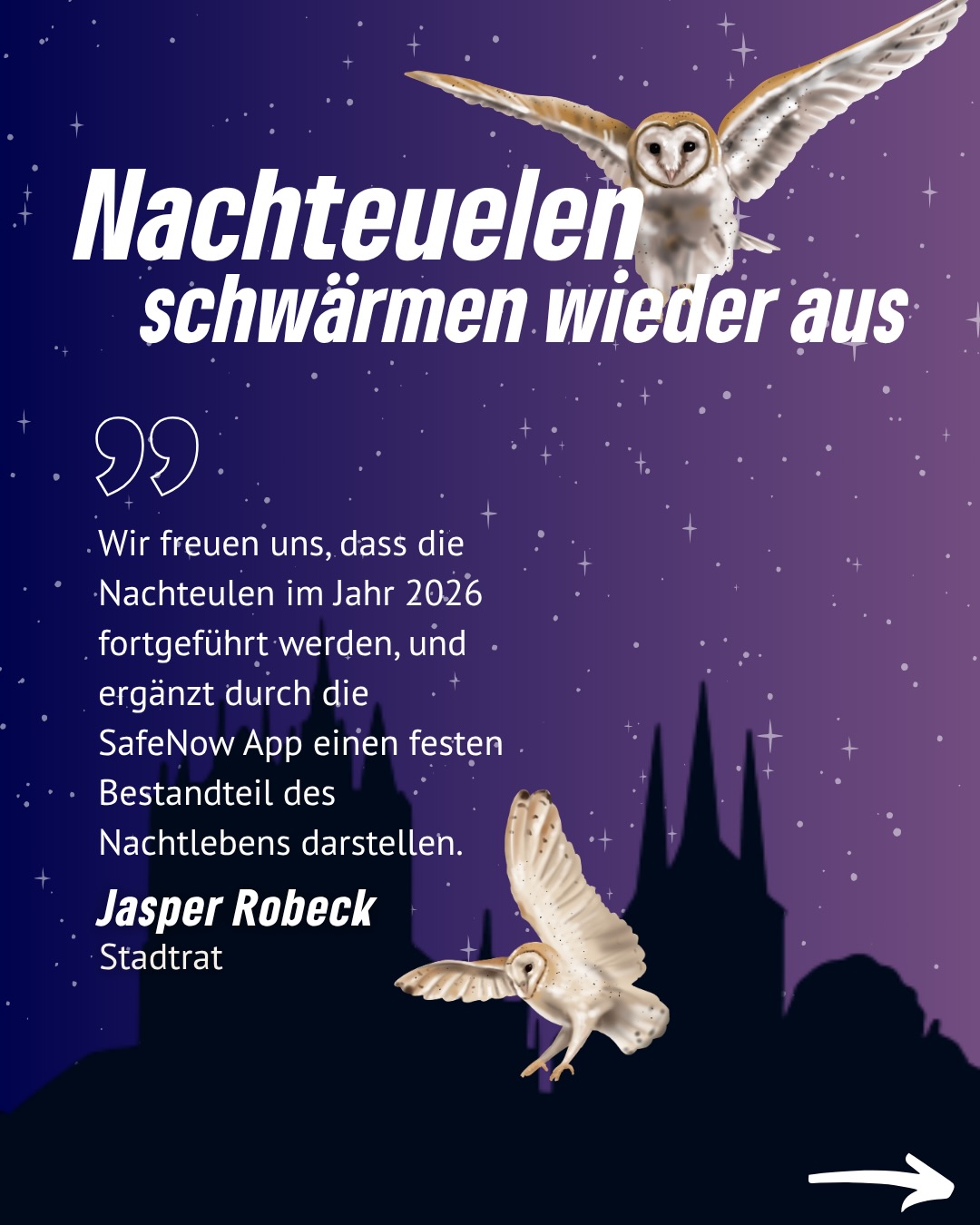 Nachteuelen schwärmen wieder aus

Wir freuen uns, dass die Nachteulen im Jahr 2026 fortgeführt werden, und ergänzt durch die SafeNow App einen festen Bestandteil des Nachtlebens darstellen.

Jasper Robeck
Stadtrat